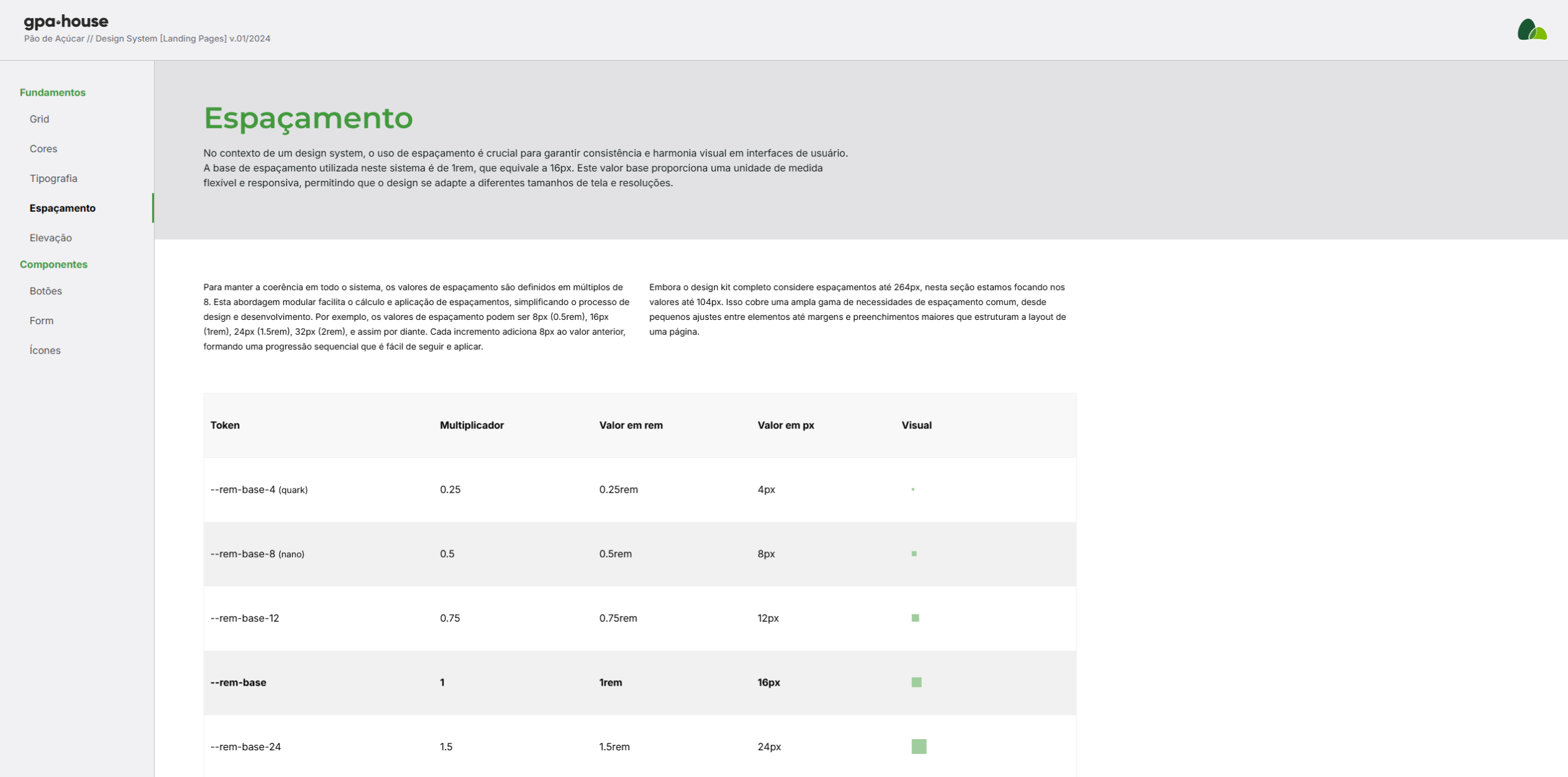 gpa·house
Pão de Açúcar // Design System [Landing Pages] v.01/2024

Fundamentos
Grid
Cores
Tipografia
Espaçamento
Elevação
Componentes
Botões
Form
Ícones

Espaçamento

No contexto de um design system, o uso de espaçamento é crucial para garantir consistência e harmonia visual em interfaces de usuário. A base de espaçamento utilizada neste sistema é de 1rem, que equivale a 16px. Este valor base proporciona uma unidade de medida flexível e responsiva, permitindo que o design se adapte a diferentes tamanhos de tela e resoluções.

Para manter a coerência em todo o sistema, os valores de espaçamento são definidos em múltiplos de 8. Esta abordagem modular facilita o cálculo e aplicação de espaçamentos, simplificando o processo de design e desenvolvimento. Por exemplo, os valores de espaçamento podem ser 8px (0.5rem), 16px (1rem), 24px (1.5rem), 32px (2rem), e assim por diante. Cada incremento adiciona 8px ao valor anterior, formando uma progressão sequencial que é fácil de seguir e aplicar.

Embora o design kit completo considere espaçamentos até 264px, nesta seção estamos focando nos valores até 104px. Isso cobre uma ampla gama de necessidades de espaçamento comum, desde pequenos ajustes entre elementos até margens e preenchimentos maiores que estruturam a layout de uma página.

| Token | Multiplicador | Valor em rem | Valor em px | Visual |
|---|---|---|---|---|
| --rem-base-4 (quark) | 0.25 | 0.25rem | 4px | |
| --rem-base-8 (nano) | 0.5 | 0.5rem | 8px | |
| --rem-base-12 | 0.75 | 0.75rem | 12px | |
| --rem-base | 1 | 1rem | 16px | |
| --rem-base-24 | 1.5 | 1.5rem | 24px | |